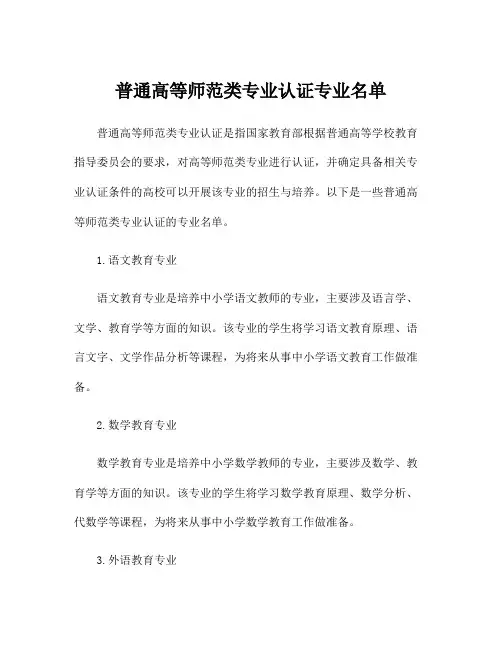 普通高等师范类专业认证专业名单

普通高等师范类专业认证是指国家教育部根据普通高等学校教育指导委员会的要求，对高等师范类专业进行认证，并确定具备相关专业认证条件的高校可以开展该专业的招生与培养。以下是一些普通高等师范类专业认证的专业名单。

1. 语文教育专业

语文教育专业是培养中小学语文教师的专业，主要涉及语言学、文学、教育学等方面的知识。该专业的学生将学习语文教育原理、语言文字、文学作品分析等课程，为将来从事中小学语文教育工作做准备。

2. 数学教育专业

数学教育专业是培养中小学数学教师的专业，主要涉及数学、教育学等方面的知识。该专业的学生将学习数学教育原理、数学分析、代数学等课程，为将来从事中小学数学教育工作做准备。

3. 外语教育专业